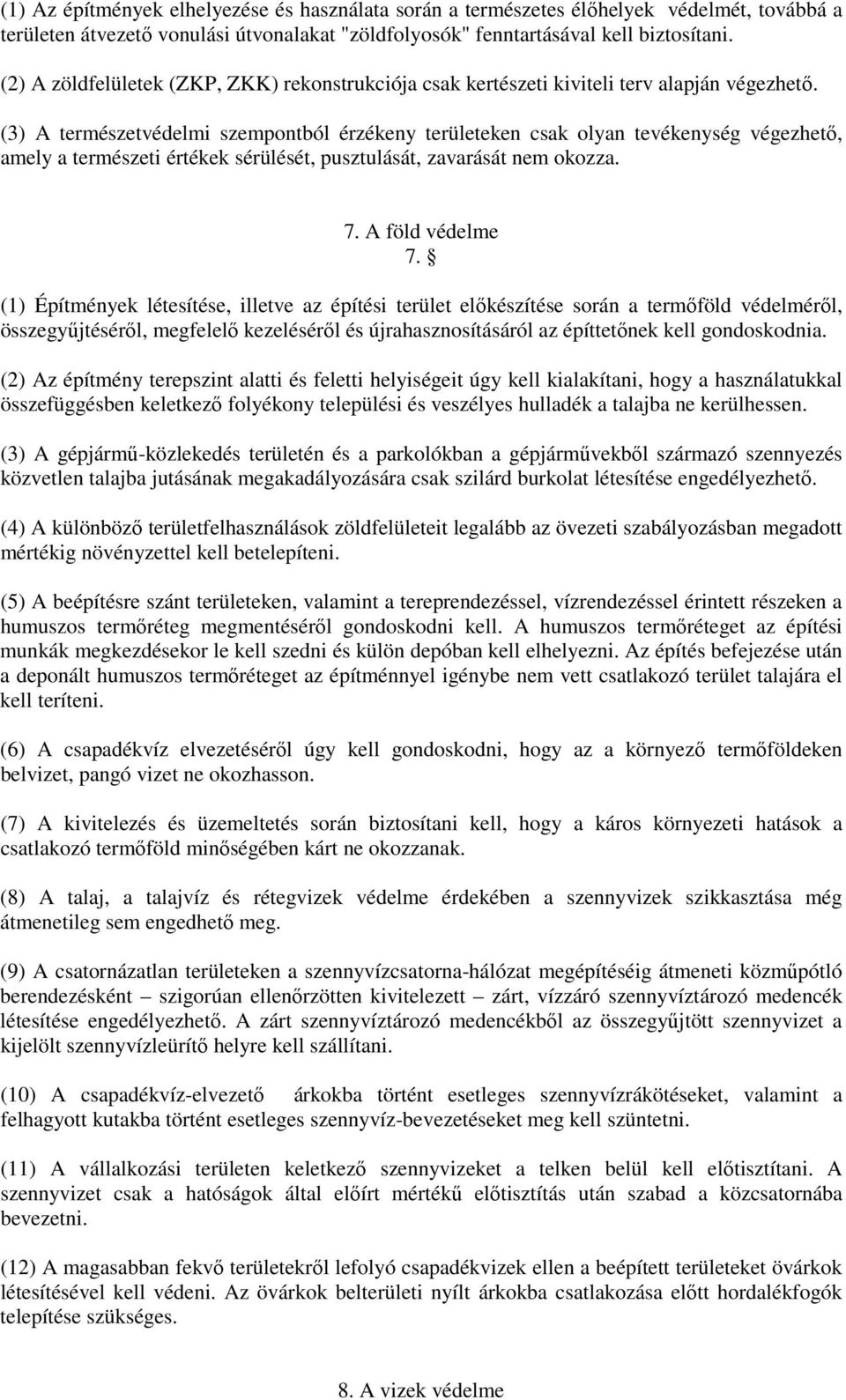 (1) Az építmények elhelyezése és használata során a természetes élőhelyek védelmét, továbbá a területen átvezető vonulási útvonalakat "zöldfolyosók" fenntartásával kell biztosítani.

(2) A zöldfelületek (ZKP, ZKK) rekonstrukciója csak kertészeti kiviteli terv alapján végezhető.

(3) A természetvédelmi szempontból érzékeny területeken csak olyan tevékenység végezhető, amely a természeti értékek sérülését, pusztulását, zavarását nem okozza.

7. A föld védelme
7. §

(1) Építmények létesítése, illetve az építési terület előkészítése során a termőföld védelméről, összegyűjtéséről, megfelelő kezeléséről és újrahasznosításáról az építtetőnek kell gondoskodnia.

(2) Az építmény terepszint alatti és feletti helyiségeit úgy kell kialakítani, hogy a használatukkal összefüggésben keletkező folyékony települési és veszélyes hulladék a talajba ne kerülhessen.

(3) A gépjármű-közlekedés területén és a parkolókban a gépjárművekből származó szennyezés közvetlen talajba jutásának megakadályozására csak szilárd burkolat létesítése engedélyezhető.

(4) A különböző területfelhasználások zöldfelületeit legalább az övezeti szabályozásban megadott mértékig növényzettel kell betelepíteni.

(5) A beépítésre szánt területeken, valamint a tereprendezéssel, vízrendezéssel érintett részeken a humuszos termőréteg megmentéséről gondoskodni kell. A humuszos termőréteget az építési munkák megkezdésekor le kell szedni és külön depóban kell elhelyezni. Az építés befejezése után a deponált humuszos termőréteget az építménnyel igénybe nem vett csatlakozó terület talajára el kell teríteni.

(6) A csapadékvíz elvezetéséről úgy kell gondoskodni, hogy az a környező termőföldeken belvizet, pangó vizet ne okozhasson.

(7) A kivitelezés és üzemeltetés során biztosítani kell, hogy a káros környezeti hatások a csatlakozó termőföld minőségében kárt ne okozzanak.

(8) A talaj, a talajvíz és rétegvizek védelme érdekében a szennyvizek szikkasztása még átmenetileg sem engedhető meg.

(9) A csatornázatlan területeken a szennyvízcsatorna-hálózat megépítéséig átmeneti közműpótló berendezésként – szigorúan ellenőrzötten kivitelezett – zárt, vízzáró szennyvíztározó medencék létesítése engedélyezhető. A zárt szennyvíztározó medencékből az összegyűjtött szennyvizet a kijelölt szennyvízleürítő helyre kell szállítani.

(10) A csapadékvíz-elvezető árkokba történt esetleges szennyvízrákötéseket, valamint a felhagyott kutakba történt esetleges szennyvíz-bevezetéseket meg kell szüntetni.

(11) A vállalkozási területen keletkező szennyvizeket a telken belül kell előtisztítani. A szennyvizet csak a hatóságok által előírt mértékű előtisztítás után szabad a közcsatornába bevezetni.

(12) A magasabban fekvő területekről lefolyó csapadékvizek ellen a beépített területeket övárkok létesítésével kell védeni. Az övárkok belterületi nyílt árkokba csatlakozása előtt hordalékfogók telepítése szükséges.

8. A vizek védelme